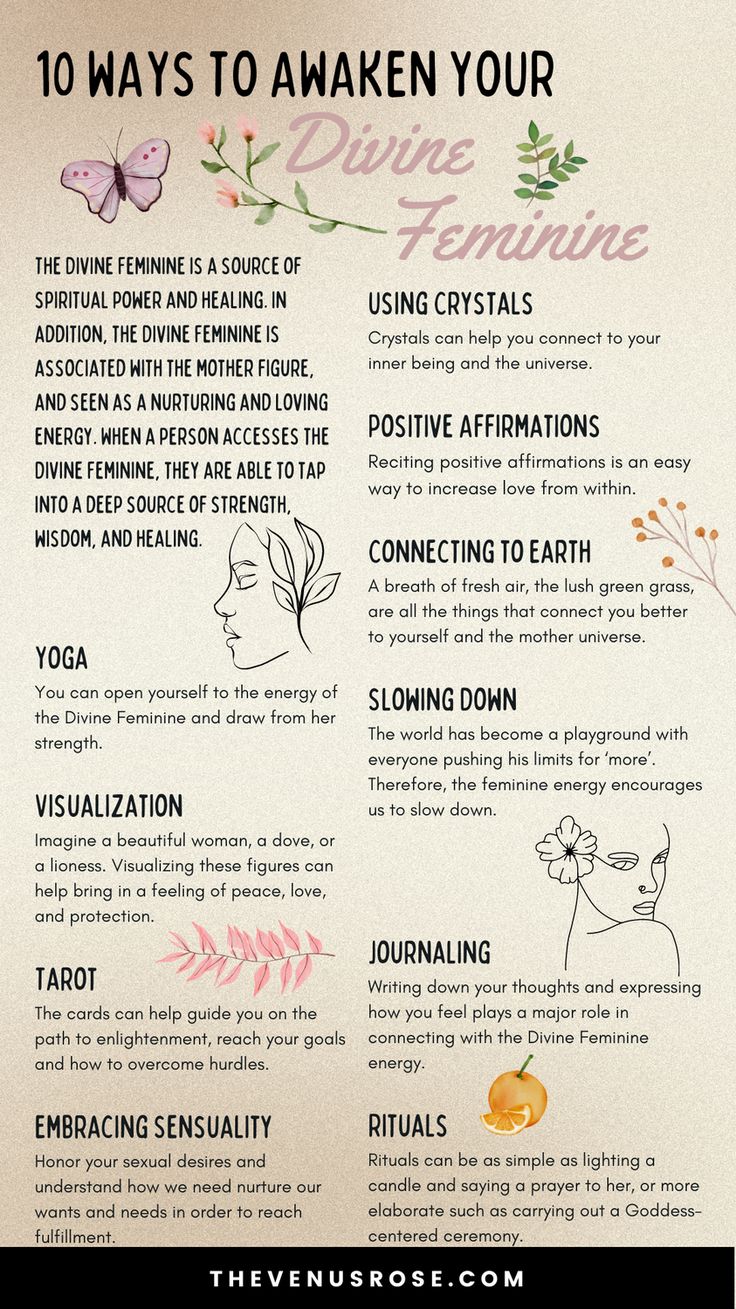 10 WAYS TO AWAKEN YOUR

Divine Feminine

THE DIVINE FEMININE IS A SOURCE OF SPIRITUAL POWER AND HEALING. IN ADDITION, THE DIVINE FEMININE IS ASSOCIATED WITH THE MOTHER FIGURE, AND SEEN AS A NURTURING AND LOVING ENERGY. WHEN A PERSON ACCESSES THE DIVINE FEMININE, THEY ARE ABLE TO TAP INTO A DEEP SOURCE OF STRENGTH, WISDOM, AND HEALING.

YOGA
You can open yourself to the energy of the Divine Feminine and draw from her strength.

VISUALIZATION
Imagine a beautiful woman, a dove, or a lioness. Visualizing these figures can help bring in a feeling of peace, love, and protection.

TAROT
The cards can help guide you on the path to enlightenment, reach your goals and how to overcome hurdles.

EMBRACING SENSUALITY
Honor your sexual desires and understand how we need nurture our wants and needs in order to reach fulfillment.

USING CRYSTALS
Crystals can help you connect to your inner being and the universe.

POSITIVE AFFIRMATIONS
Reciting positive affirmations is an easy way to increase love from within.

CONNECTING TO EARTH
A breath of fresh air, the lush green grass, are all the things that connect you better to yourself and the mother universe.

SLOWING DOWN
The world has become a playground with everyone pushing his limits for 'more'. Therefore, the feminine energy encourages us to slow down.

JOURNALING
Writing down your thoughts and expressing how you feel plays a major role in connecting with the Divine Feminine energy.

RITUALS
Rituals can be as simple as lighting a candle and saying a prayer to her, or more elaborate such as carrying out a Goddess-centered ceremony.

THEVENUSROSE.COM